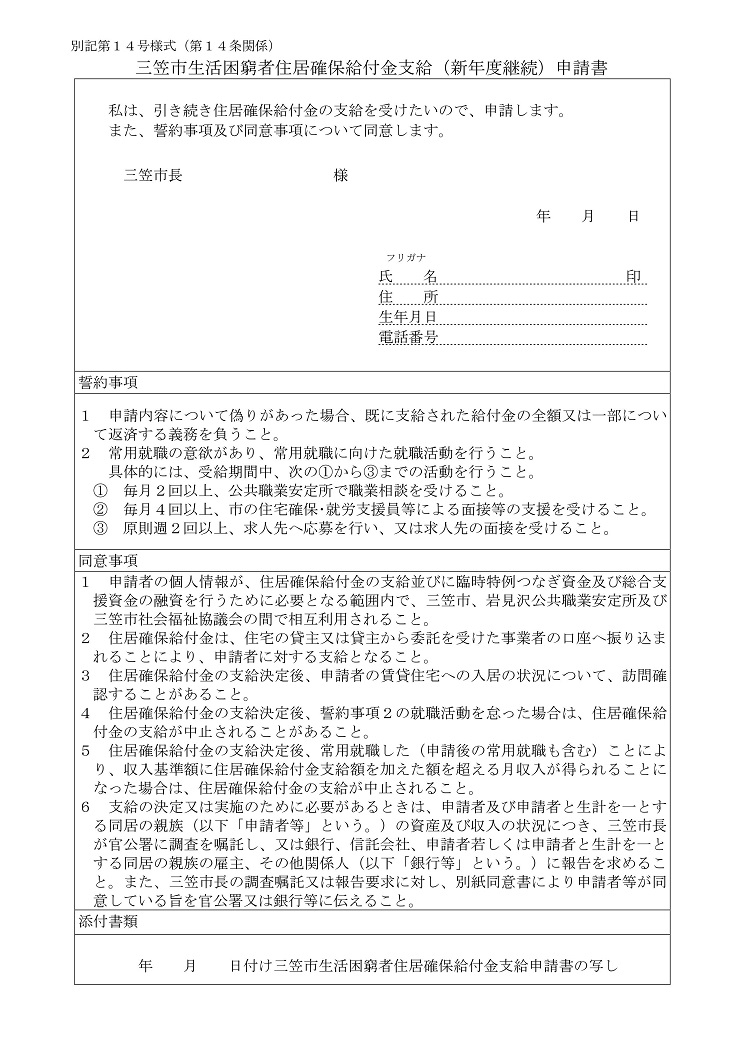 別記第１４号様式（第１４条関係）

三笠市生活困窮者住居確保給付金支給（新年度継続）申請書

私は、引き続き住居確保給付金の支給を受けたいので、申請します。
また、誓約事項及び同意事項について同意します。

三笠市長　　　　　　　　　様

年　　月　　日

フリガナ
氏　　名　　　　　　　　　　　　印
住　　所
生年月日
電話番号

誓約事項

１　申請内容について偽りがあった場合、既に支給された給付金の全額又は一部について返済する義務を負うこと。
２　常用就職の意欲があり、常用就職に向けた就職活動を行うこと。
具体的には、受給期間中、次の①から③までの活動を行うこと。
①　毎月２回以上、公共職業安定所で職業相談を受けること。
②　毎月４回以上、市の住宅確保･就労支援員等による面接等の支援を受けること。
③　原則週２回以上、求人先へ応募を行い、又は求人先の面接を受けること。

同意事項

１　申請者の個人情報が、住居確保給付金の支給並びに臨時特例つなぎ資金及び総合支援資金の融資を行うために必要となる範囲内で、三笠市、岩見沢公共職業安定所及び三笠市社会福祉協議会の間で相互利用されること。
２　住居確保給付金は、住宅の貸主又は貸主から委託を受けた事業者の口座へ振り込まれることにより、申請者に対する支給となること。
３　住居確保給付金の支給決定後、申請者の賃貸住宅への入居の状況について、訪問確認することがあること。
４　住居確保給付金の支給決定後、誓約事項２の就職活動を怠った場合は、住居確保給付金の支給が中止されることがあること。
５　住居確保給付金の支給決定後、常用就職した（申請後の常用就職も含む）ことにより、収入基準額に住居確保給付金支給額を加えた額を超える月収入が得られることになった場合は、住居確保給付金の支給が中止されること。
６　支給の決定又は実施のために必要があるときは、申請者及び申請者と生計を一とする同居の親族（以下「申請者等」という。）の資産及び収入の状況につき、三笠市長が官公署に調査を嘱託し、又は銀行、信託会社、申請者若しくは申請者と生計を一とする同居の親族の雇主、その他関係人（以下「銀行等」という。）に報告を求めること。また、三笠市長の調査嘱託又は報告要求に対し、別紙同意書により申請者等が同意している旨を官公署又は銀行等に伝えること。

添付書類

年　　月　　日付け三笠市生活困窮者住居確保給付金支給申請書の写し